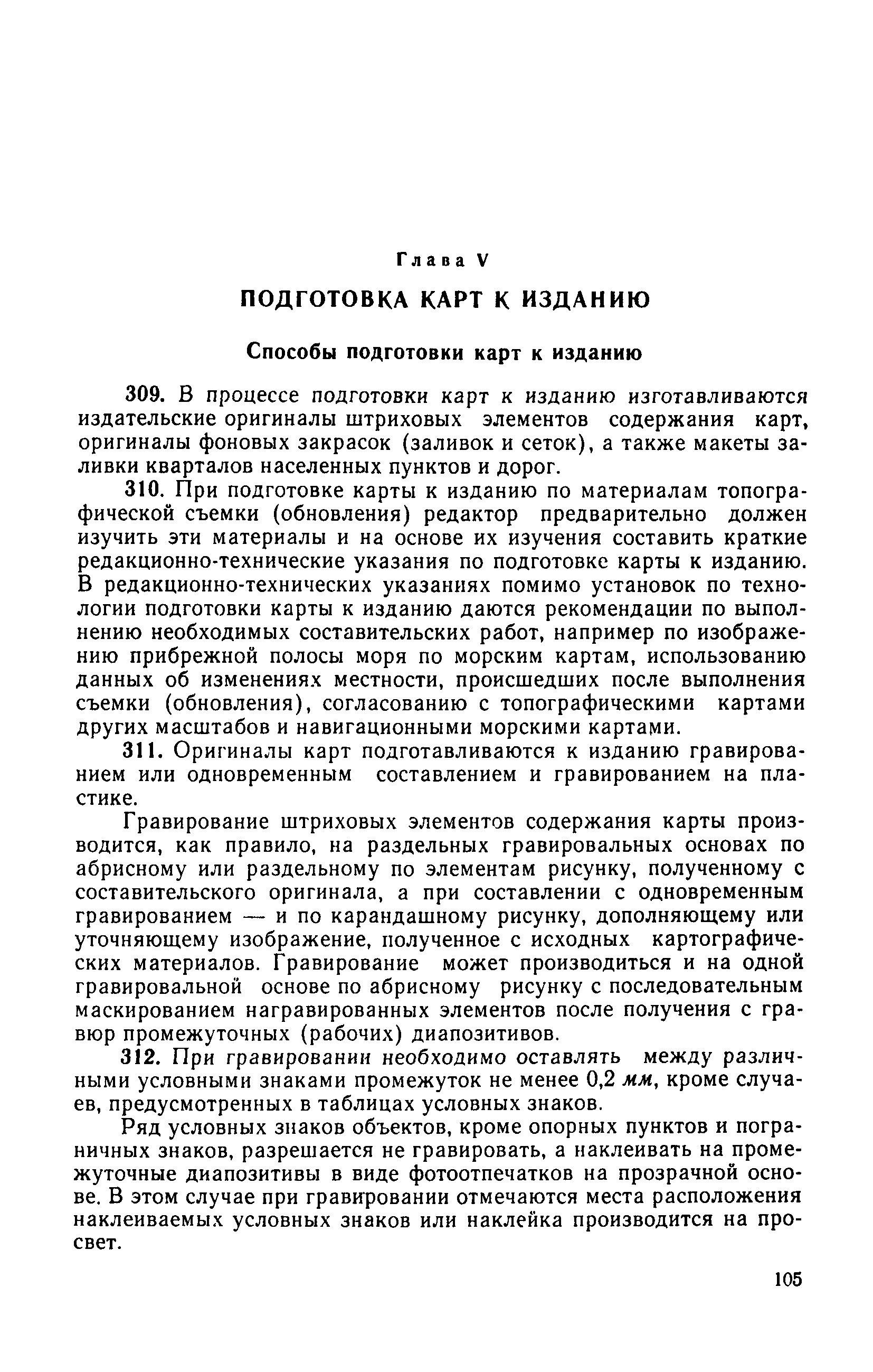 Глава V

ПОДГОТОВКА КАРТ К ИЗДАНИЮ

Способы подготовки карт к изданию

309. В процессе подготовки карт к изданию изготавливаются издательские оригиналы штриховых элементов содержания карт, оригиналы фоновых закрасок (заливок и сеток), а также макеты заливки кварталов населенных пунктов и дорог.

310. При подготовке карты к изданию по материалам топографической съемки (обновления) редактор предварительно должен изучить эти материалы и на основе их изучения составить краткие редакционно-технические указания по подготовке карты к изданию. В редакционно-технических указаниях помимо установок по технологии подготовки карты к изданию даются рекомендации по выполнению необходимых составительских работ, например по изображению прибрежной полосы моря по морским картам, использованию данных об изменениях местности, происшедших после выполнения съемки (обновления), согласованию с топографическими картами других масштабов и навигационными морскими картами.

311. Оригиналы карт подготавливаются к изданию гравированием или одновременным составлением и гравированием на пластике.

Гравирование штриховых элементов содержания карты производится, как правило, на раздельных гравировальных основах по абрисному или раздельному по элементам рисунку, полученному с составительского оригинала, а при составлении с одновременным гравированием — и по карандашному рисунку, дополняющему или уточняющему изображение, полученное с исходных картографических материалов. Гравирование может производиться и на одной гравировальной основе по абрисному рисунку с последовательным маскированием награвированных элементов после получения с гравюр промежуточных (рабочих) диапозитивов.

312. При гравировании необходимо оставлять между различными условными знаками промежуток не менее 0,2 мм, кроме случаев, предусмотренных в таблицах условных знаков.

Ряд условных знаков объектов, кроме опорных пунктов и пограничных знаков, разрешается не гравировать, а наклеивать на промежуточные диапозитивы в виде фотоотпечатков на прозрачной основе. В этом случае при гравировании отмечаются места расположения наклеиваемых условных знаков или наклейка производится на просвет.

105